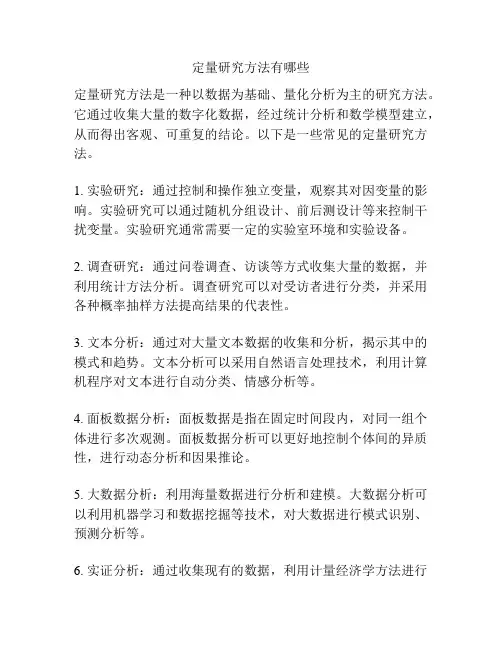 定量研究方法有哪些

定量研究方法是一种以数据为基础、量化分析为主的研究方法。它通过收集大量的数字化数据，经过统计分析和数学模型建立，从而得出客观、可重复的结论。以下是一些常见的定量研究方法。

1. 实验研究：通过控制和操作独立变量，观察其对因变量的影响。实验研究可以通过随机分组设计、前后测设计等来控制干扰变量。实验研究通常需要一定的实验室环境和实验设备。

2. 调查研究：通过问卷调查、访谈等方式收集大量的数据，并利用统计方法分析。调查研究可以对受访者进行分类，并采用各种概率抽样方法提高结果的代表性。

3. 文本分析：通过对大量文本数据的收集和分析，揭示其中的模式和趋势。文本分析可以采用自然语言处理技术，利用计算机程序对文本进行自动分类、情感分析等。

4. 面板数据分析：面板数据是指在固定时间段内，对同一组个体进行多次观测。面板数据分析可以更好地控制个体间的异质性，进行动态分析和因果推论。

5. 大数据分析：利用海量数据进行分析和建模。大数据分析可以利用机器学习和数据挖掘等技术，对大数据进行模式识别、预测分析等。

6. 实证分析：通过收集现有的数据，利用计量经济学方法进行